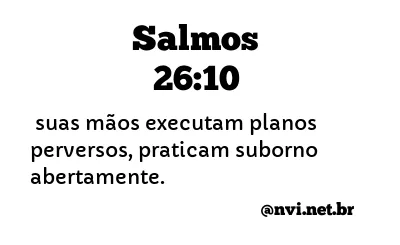 Salmos
26:10

suas mãos executam planos perversos, praticam suborno abertamente.

@nvi.net.br